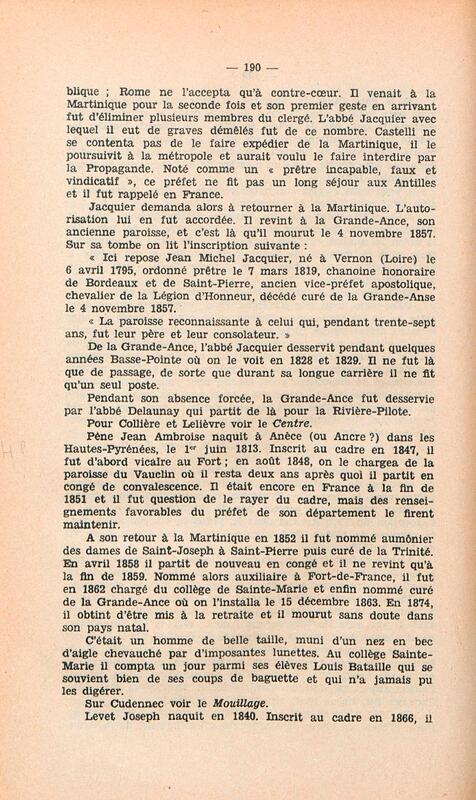 — 190 —

blique ; Rome ne l'accepta qu'à contre-cœur. Il venait à la Martinique pour la seconde fois et son premier geste en arrivant fut d'éliminer plusieurs membres du clergé. L'abbé Jacquier avec lequel il eut de graves démêlés fut de ce nombre. Castelli ne se contenta pas de le faire expédier de la Martinique, il le poursuivit à la métropole et aurait voulu le faire interdire par la Propagande. Noté comme un « prêtre incapable, faux et vindicatif », ce préfet ne fit pas un long séjour aux Antilles et il fut rappelé en France.

Jacquier demanda alors à retourner à la Martinique. L'autorisation lui en fut accordée. Il revint à la Grande-Ance, son ancienne paroisse, et c'est là qu'il mourut le 4 novembre 1857. Sur sa tombe on lit l'inscription suivante :

« Ici repose Jean Michel Jacquier, né à Vernon (Loire) le 6 avril 1795, ordonné prêtre le 7 mars 1819, chanoine honoraire de Bordeaux et de Saint-Pierre, ancien vice-préfet apostolique, chevalier de la Légion d'Honneur, décédé curé de la Grande-Anse le 4 novembre 1857.

« La paroisse reconnaissante à celui qui, pendant trente-sept ans, fut leur père et leur consolateur. »

De la Grande-Ance, l'abbé Jacquier desservit pendant quelques années Basse-Pointe où on le voit en 1828 et 1829. Il ne fut là que de passage, de sorte que durant sa longue carrière il ne fit qu'un seul poste.

Pendant son absence forcée, la Grande-Ance fut desservie par l'abbé Delaunay qui partit de là pour la Rivière-Pilote.

Pour Collière et Lelièvre voir le Centre.

Pène Jean Ambroise naquit à Anèce (ou Ancre ?) dans les Hautes-Pyrénées, le 1er juin 1813. Inscrit au cadre en 1847, il fut d'abord vicaire au Fort ; en août 1848, on le chargea de la paroisse du Vauclin où il resta deux ans après quoi il partit en congé de convalescence. Il était encore en France à la fin de 1851 et il fut question de le rayer du cadre, mais des renseignements favorables du préfet de son département le firent maintenir.

A son retour à la Martinique en 1852 il fut nommé aumônier des dames de Saint-Joseph à Saint-Pierre puis curé de la Trinité. En avril 1858 il partit de nouveau en congé et il ne revint qu'à la fin de 1859. Nommé alors auxiliaire à Fort-de-France, il fut en 1862 chargé du collège de Sainte-Marie et enfin nommé curé de la Grande-Ance où on l'installa le 15 décembre 1863. En 1874, il obtint d'être mis à la retraite et il mourut sans doute dans son pays natal.

C'était un homme de belle taille, muni d'un nez en bec d'aigle chevauché par d'imposantes lunettes. Au collège Sainte-Marie il compta un jour parmi ses élèves Louis Bataille qui se souvient bien de ses coups de baguette et qui n'a jamais pu les digérer.

Sur Cudennec voir le Mouillage.

Levet Joseph naquit en 1840. Inscrit au cadre en 1866, il